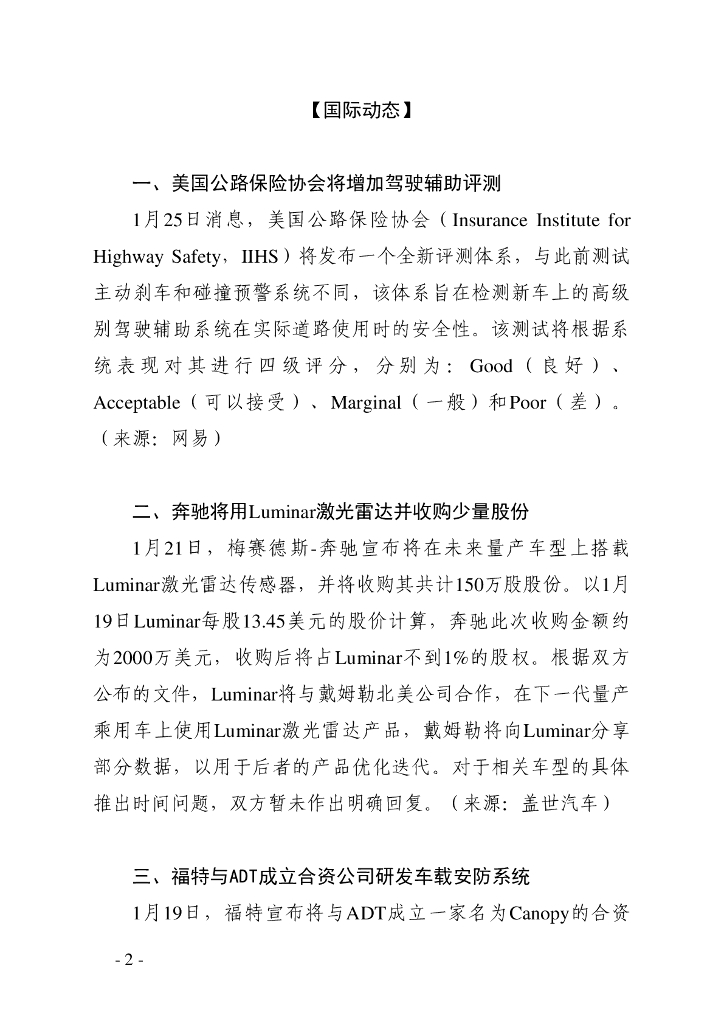 【国际动态】

一、美国公路保险协会将增加驾驶辅助评测

1月25日消息，美国公路保险协会（Insurance Institute for Highway Safety，IIHS）将发布一个全新评测体系，与此前测试主动刹车和碰撞预警系统不同，该体系旨在检测新车上的高级别驾驶辅助系统在实际道路使用时的安全性。该测试将根据系统表现对其进行四级评分，分别为：Good（良好）、Acceptable（可以接受）、Marginal（一般）和Poor（差）。（来源：网易）

二、奔驰将用Luminar激光雷达并收购少量股份

1月21日，梅赛德斯-奔驰宣布将在未来量产车型上搭载Luminar激光雷达传感器，并将收购其共计150万股股份。以1月19日Luminar每股13.45美元的股价计算，奔驰此次收购金额约为2000万美元，收购后将占Luminar不到1%的股权。根据双方公布的文件，Luminar将与戴姆勒北美公司合作，在下一代量产乘用车上使用Luminar激光雷达产品，戴姆勒将向Luminar分享部分数据，以用于后者的产品优化迭代。对于相关车型的具体推出时间问题，双方暂未作出明确回复。（来源：盖世汽车）

三、福特与ADT成立合资公司研发车载安防系统

1月19日，福特宣布将与ADT成立一家名为Canopy的合资

- 2 -